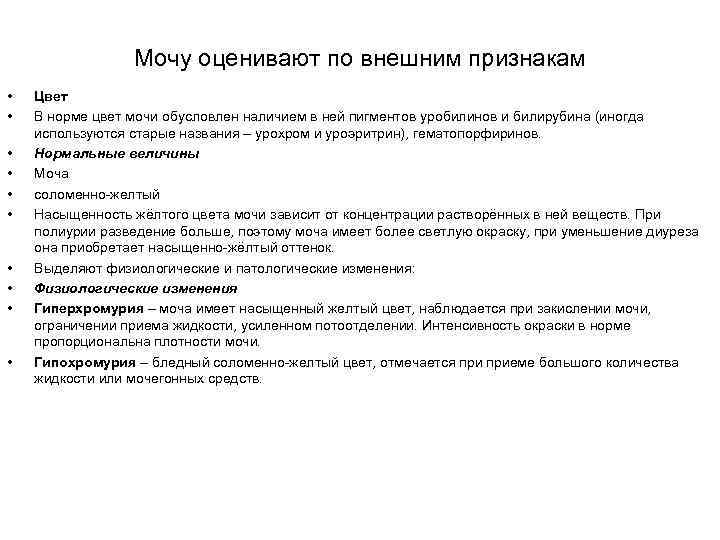 Мочу оценивают по внешним признакам

• Цвет
• В норме цвет мочи обусловлен наличием в ней пигментов уробилинов и билирубина (иногда используются старые названия – урохром и уроэритрин), гематопорфиринов.
• Нормальные величины
• Моча
• соломенно-желтый
• Насыщенность жёлтого цвета мочи зависит от концентрации растворённых в ней веществ. При полиурии разведение больше, поэтому моча имеет более светлую окраску, при уменьшение диуреза она приобретает насыщенно-жёлтый оттенок.
• Выделяют физиологические и патологические изменения:
• Физиологические изменения
• Гиперхромурия – моча имеет насыщенный желтый цвет, наблюдается при закислении мочи, ограничении приема жидкости, усиленном потоотделении. Интенсивность окраски в норме пропорциональна плотности мочи.
• Гипохромурия – бледный соломенно-желтый цвет, отмечается при приеме большого количества жидкости или мочегонных средств.